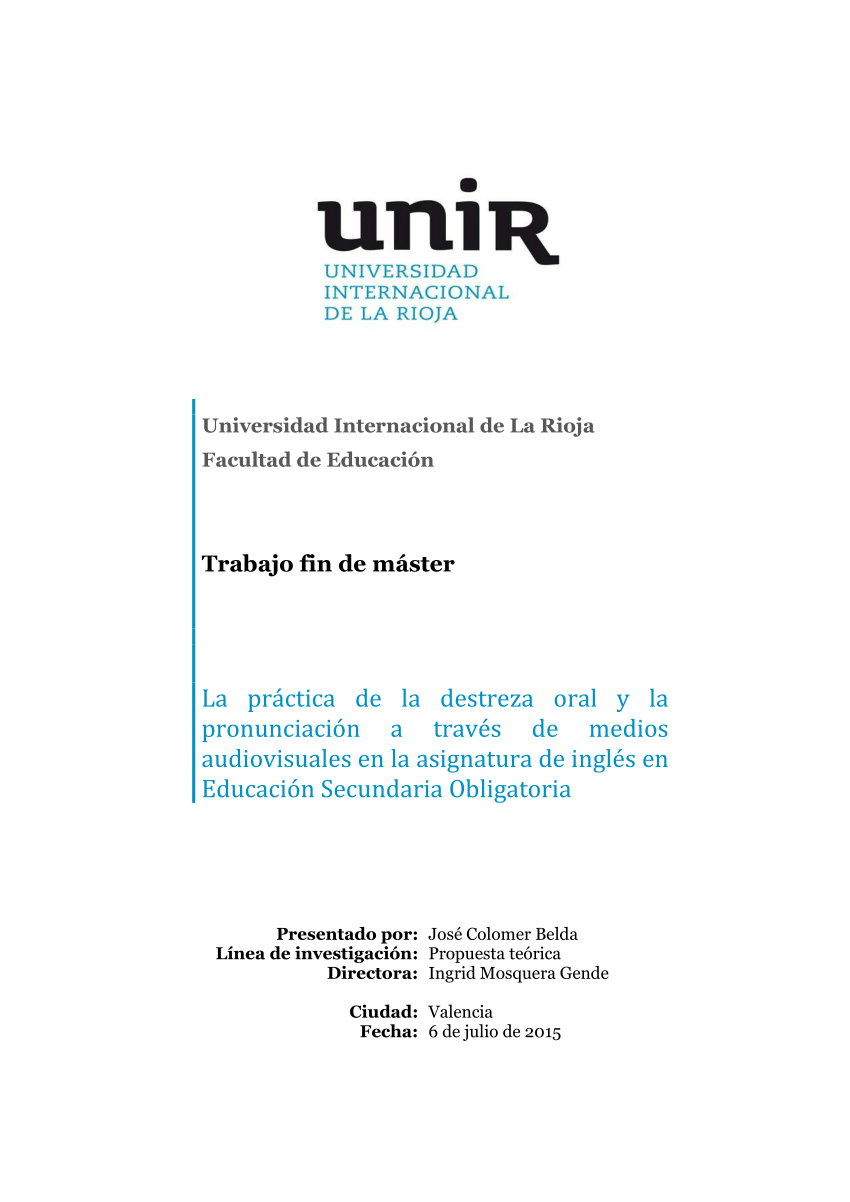 unir
UNIVERSIDAD INTERNACIONAL DE LA RIOJA

Universidad Internacional de La Rioja
Facultad de Educación

Trabajo fin de máster

La práctica de la destreza oral y la pronunciación a través de medios audiovisuales en la asignatura de inglés en Educación Secundaria Obligatoria

Presentado por: José Colomer Belda
Línea de investigación: Propuesta teórica
Directora: Ingrid Mosquera Gende

Ciudad: Valencia
Fecha: 6 de julio de 2015